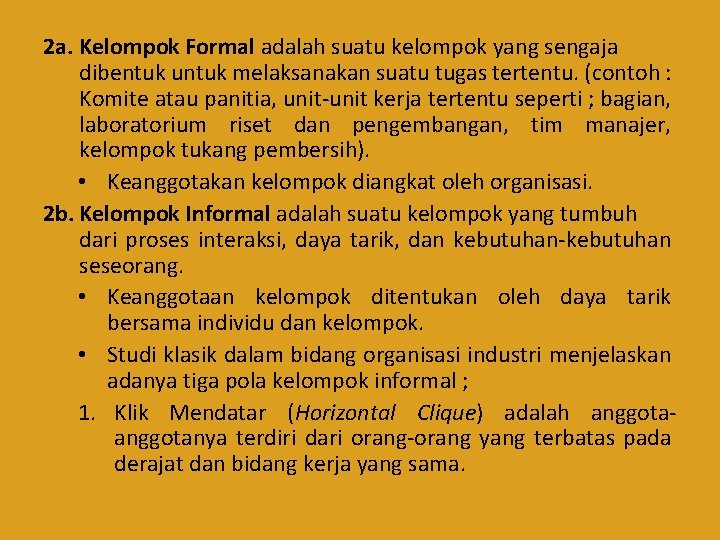 2a. Kelompok Formal adalah suatu kelompok yang sengaja dibentuk untuk melaksanakan suatu tugas tertentu. (contoh : Komite atau panitia, unit-unit kerja tertentu seperti ; bagian, laboratorium riset dan pengembangan, tim manajer, kelompok tukang pembersih).

• Keanggotakan kelompok diangkat oleh organisasi.

2b. Kelompok Informal adalah suatu kelompok yang tumbuh dari proses interaksi, daya tarik, dan kebutuhan-kebutuhan seseorang.

• Keanggotaan kelompok ditentukan oleh daya tarik bersama individu dan kelompok.

• Studi klasik dalam bidang organisasi industri menjelaskan adanya tiga pola kelompok informal ;

1. Klik Mendatar (Horizontal Clique) adalah anggota-anggotanya terdiri dari orang-orang yang terbatas pada derajat dan bidang kerja yang sama.